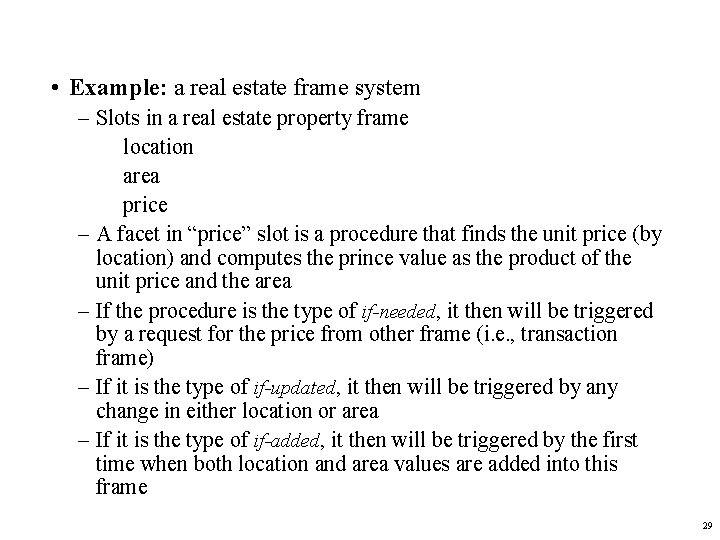 • Example: a real estate frame system

– Slots in a real estate property frame

location

area

price

– A facet in "price" slot is a procedure that finds the unit price (by location) and computes the prince value as the product of the unit price and the area

– If the procedure is the type of if-needed, it then will be triggered by a request for the price from other frame (i.e., transaction frame)

– If it is the type of if-updated, it then will be triggered by any change in either location or area

– If it is the type of if-added, it then will be triggered by the first time when both location and area values are added into this frame

29